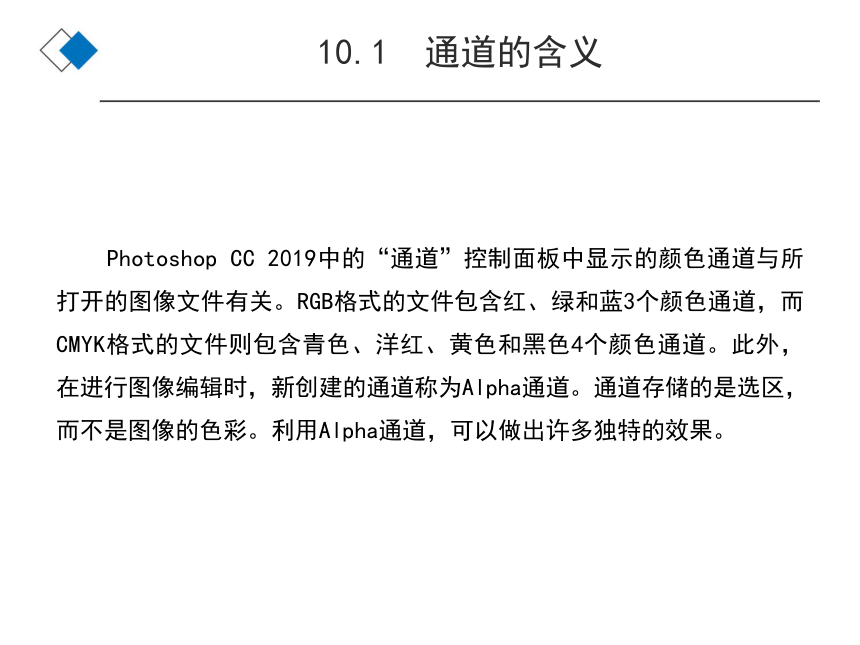 10.1 通道的含义

Photoshop CC 2019中的“通道”控制面板中显示的颜色通道与所打开的图像文件有关。RGB格式的文件包含红、绿和蓝3个颜色通道，而CMYK格式的文件则包含青色、洋红、黄色和黑色4个颜色通道。此外，在进行图像编辑时，新创建的通道称为Alpha通道。通道存储的是选区，而不是图像的色彩。利用Alpha通道，可以做出许多独特的效果。